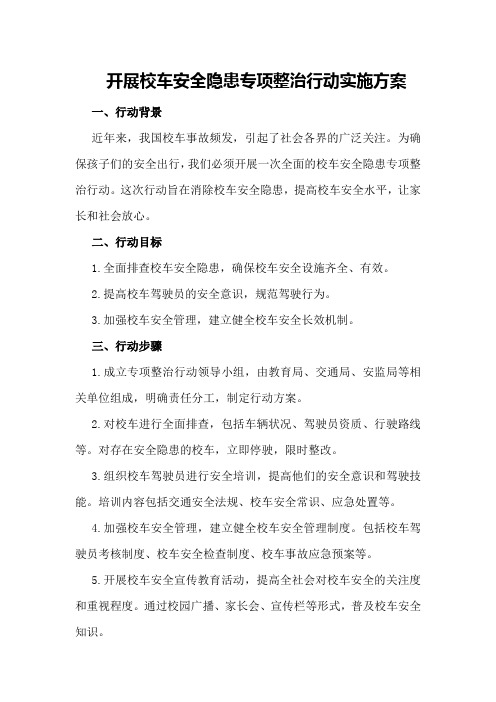 开展校车安全隐患专项整治行动实施方案

一、行动背景

近年来，我国校车事故频发，引起了社会各界的广泛关注。为确保孩子们的安全出行，我们必须开展一次全面的校车安全隐患专项整治行动。这次行动旨在消除校车安全隐患，提高校车安全水平，让家长和社会放心。

二、行动目标

1.全面排查校车安全隐患，确保校车安全设施齐全、有效。

2.提高校车驾驶员的安全意识，规范驾驶行为。

3.加强校车安全管理，建立健全校车安全长效机制。

三、行动步骤

1.成立专项整治行动领导小组，由教育局、交通局、安监局等相关单位组成，明确责任分工，制定行动方案。

2.对校车进行全面排查，包括车辆状况、驾驶员资质、行驶路线等。对存在安全隐患的校车，立即停驶，限时整改。

3.组织校车驾驶员进行安全培训，提高他们的安全意识和驾驶技能。培训内容包括交通安全法规、校车安全常识、应急处置等。

4.加强校车安全管理，建立健全校车安全管理制度。包括校车驾驶员考核制度、校车安全检查制度、校车事故应急预案等。

5.开展校车安全宣传教育活动，提高全社会对校车安全的关注度和重视程度。通过校园广播、家长会、宣传栏等形式，普及校车安全知识。